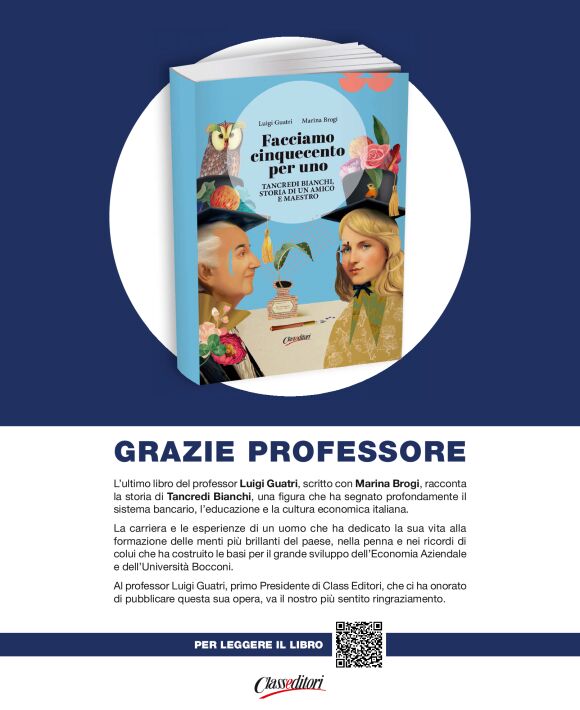 Luigi Guatri Marina Brogi

Facciamo cinquecento per uno

TANCREDI BIANCHI, STORIA DI UN AMICO E MAESTRO

Classeditori

GRAZIE PROFESSORE

L'ultimo libro del professor Luigi Guatri, scritto con Marina Brogi, racconta la storia di Tancredi Bianchi, una figura che ha segnato profondamente il sistema bancario, l'educazione e la cultura economica italiana.

La carriera e le esperienze di un uomo che ha dedicato la sua vita alla formazione delle menti più brillanti del paese, nella penna e nei ricordi di colui che ha costruito le basi per il grande sviluppo dell'Economia Aziendale e dell'Università Bocconi.

Al professor Luigi Guatri, primo Presidente di Class Editori, che ci ha onorato di pubblicare questa sua opera, va il nostro più sentito ringraziamento.

PER LEGGERE IL LIBRO

Classeditori